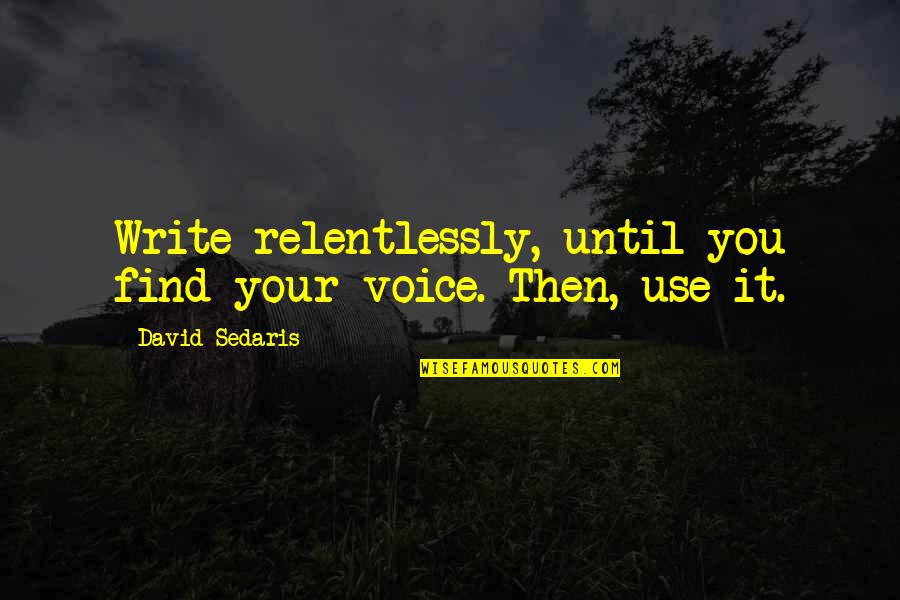 Write relentlessly, until you find your voice. Then, use it.

David Sedaris

WISEFAMOUSQUOTES.COM